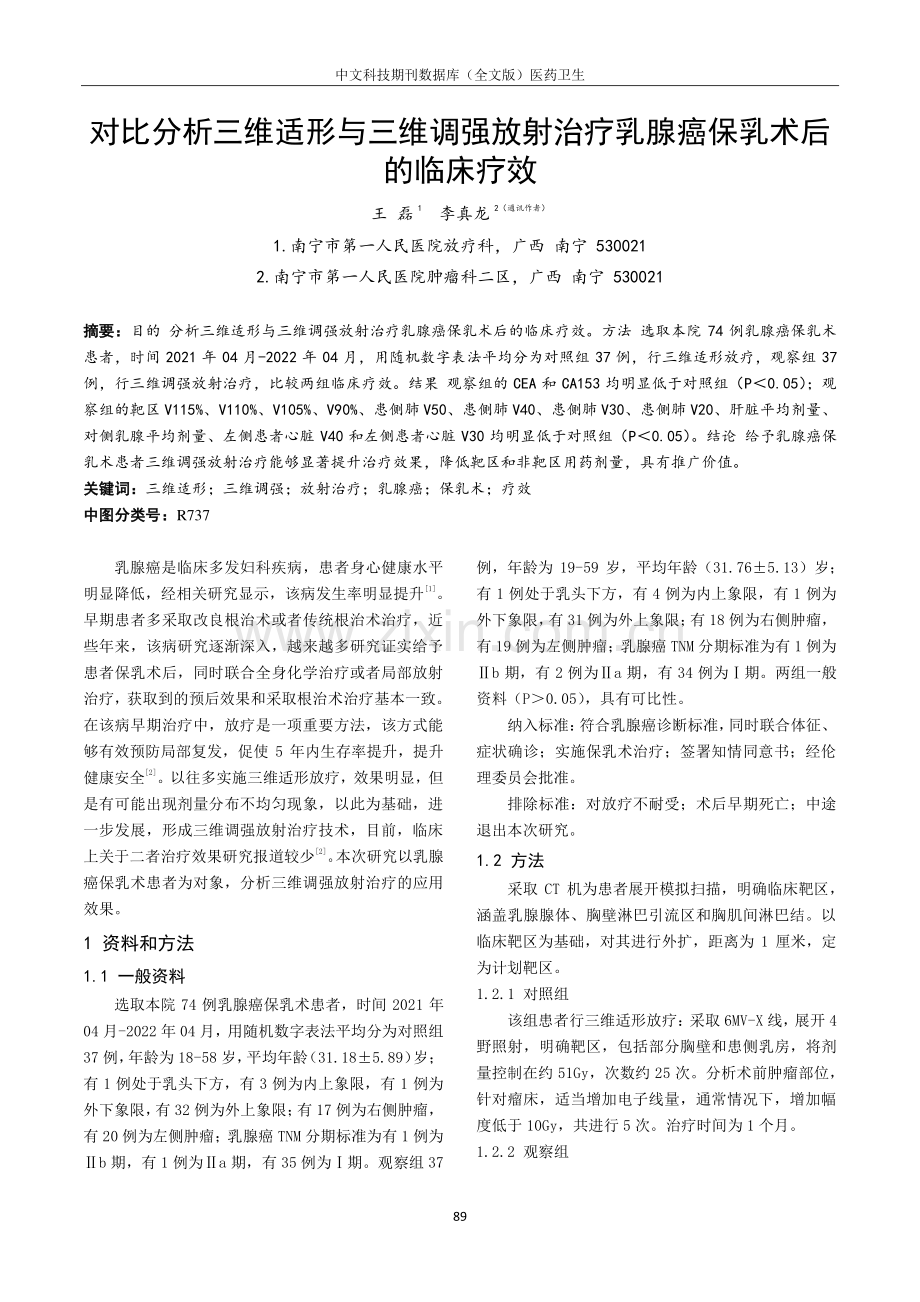 中文科技期刊数据库（全文版）医药卫生

对比分析三维适形与三维调强放射治疗乳腺癌保乳术后的临床疗效

王 磊$^1$ 李真龙$^{2（通讯作者）}$

1.南宁市第一人民医院放疗科，广西 南宁 530021

2.南宁市第一人民医院肿瘤科二区，广西 南宁 530021

摘要：目的 分析三维适形与三维调强放射治疗乳腺癌保乳术后的临床疗效。方法 选取本院 74 例乳腺癌保乳术患者，时间 2021 年 04 月-2022 年 04 月，用随机数字表法平均分为对照组 37 例，行三维适形放疗，观察组 37 例，行三维调强放射治疗，比较两组临床疗效。结果 观察组的 CEA 和 CA153 均明显低于对照组（P＜0.05）；观察组的靶区 V115%、V110%、V105%、V90%、患侧肺 V50、患侧肺 V40、患侧肺 V30、患侧肺 V20、肝脏平均剂量、对侧乳腺平均剂量、左侧患者心脏 V40 和左侧患者心脏 V30 均明显低于对照组（P＜0.05）。结论 给予乳腺癌保乳术患者三维调强放射治疗能够显著提升治疗效果，降低靶区和非靶区用药剂量，具有推广价值。

关键词：三维适形；三维调强；放射治疗；乳腺癌；保乳术；疗效

中图分类号：R737

乳腺癌是临床多发妇科疾病，患者身心健康水平明显降低，经相关研究显示，该病发生率明显提升$^{[1]}$。早期患者多采取改良根治术或者传统根治术治疗，近些年来，该病研究逐渐深入，越来越多研究证实给予患者保乳术后，同时联合全身化学治疗或者局部放射治疗，获取到的预后效果和采取根治术治疗基本一致。在该病早期治疗中，放疗是一项重要方法，该方式能够有效预防局部复发，促使 5 年内生存率提升，提升健康安全$^{[2]}$。以往多实施三维适形放疗，效果明显，但是有可能出现剂量分布不均匀现象，以此为基础，进一步发展，形成三维调强放射治疗技术，目前，临床上关于二者治疗效果研究报道较少$^{[2]}$。本次研究以乳腺癌保乳术患者为对象，分析三维调强放射治疗的应用效果。

1 资料和方法

1.1 一般资料

选取本院 74 例乳腺癌保乳术患者，时间 2021 年 04 月-2022 年 04 月，用随机数字表法平均分为对照组 37 例，年龄为 18-58 岁，平均年龄（31.18±5.89）岁；有 1 例处于乳头下方，有 3 例为内上象限，有 1 例为外下象限，有 32 例为外上象限；有 17 例为右侧肿瘤，有 20 例为左侧肿瘤；乳腺癌 TNM 分期标准为有 1 例为Ⅱb 期，有 1 例为Ⅱa 期，有 35 例为Ⅰ期。观察组 37 例，年龄为 19-59 岁，平均年龄（31.76±5.13）岁；有 1 例处于乳头下方，有 4 例为内上象限，有 1 例为外下象限，有 31 例为外上象限；有 18 例为右侧肿瘤，有 19 例为左侧肿瘤；乳腺癌 TNM 分期标准为有 1 例为Ⅱb 期，有 2 例为Ⅱa 期，有 34 例为Ⅰ期。两组一般资料（P＞0.05），具有可比性。

纳入标准：符合乳腺癌诊断标准，同时联合体征、症状确诊；实施保乳术治疗；签署知情同意书；经伦理委员会批准。

排除标准：对放疗不耐受；术后早期死亡；中途退出本次研究。

1.2 方法

采取 CT 机为患者展开模拟扫描，明确临床靶区，涵盖乳腺腺体、胸壁淋巴引流区和胸肌间淋巴结。以临床靶区为基础，对其进行外扩，距离为 1 厘米，定为计划靶区。

1.2.1 对照组

该组患者行三维适形放疗：采取 6MV-X 线，展开 4 野照射，明确靶区，包括部分胸壁和患侧乳房，将剂量控制在约 51Gy，次数约 25 次。分析术前肿瘤部位，针对瘤床，适当增加电子线量，通常情况下，增加幅度低于 10Gy，共进行 5 次。治疗时间为 1 个月。

1.2.2 观察组

89